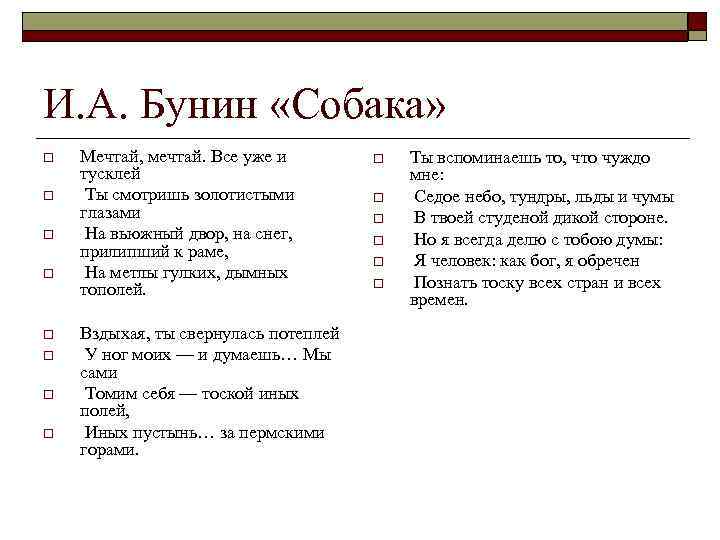 И.А. Бунин «Собака»

Мечтай, мечтай. Все уже и тусклей
Ты смотришь золотистыми глазами
На вьюжный двор, на снег, прилипший к раме,
На метлы гулких, дымных тополей.

Вздыхая, ты свернулась потеплей
У ног моих — и думаешь… Мы сами
Томим себя — тоской иных полей,
Иных пустынь… за пермскими горами.

Ты вспоминаешь то, что чуждо мне:
Седое небо, тундры, льды и чумы
В твоей студеной дикой стороне.
Но я всегда делю с тобою думы:
Я человек: как бог, я обречен
Познать тоску всех стран и всех времен.